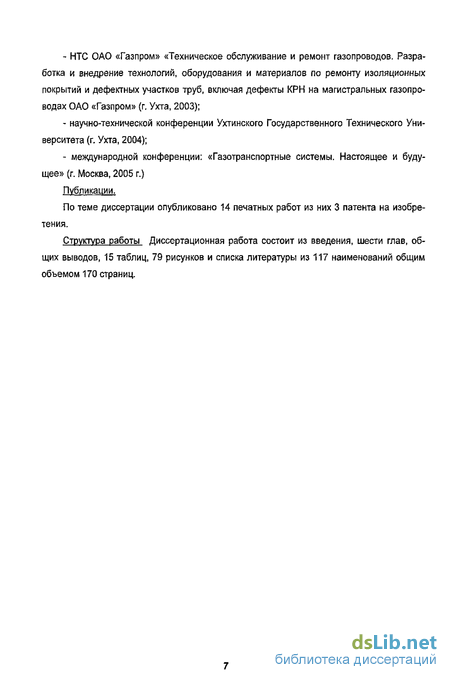 - НТС ОАО «Газпром» «Техническое обслуживание и ремонт газопроводов. Разработка и внедрение технологий, оборудования и материалов по ремонту изоляционных покрытий и дефектных участков труб, включая дефекты КРН на магистральных газопроводах ОАО «Газпром» (г. Ухта, 2003);

- научно-технической конференции Ухтинского Государственного Технического Университета (г. Ухта, 2004);

- международной конференции: «Газотранспортные системы. Настоящее и будущее» (г. Москва, 2005 г.)

Публикации.

По теме диссертации опубликовано 14 печатных работ из них 3 патента на изобретения.

Структура работы Диссертационная работа состоит из введения, шести глав, общих выводов, 15 таблиц, 79 рисунков и списка литературы из 117 наименований общим объемом 170 страниц.

7

dsLib.net
библиотека диссертаций